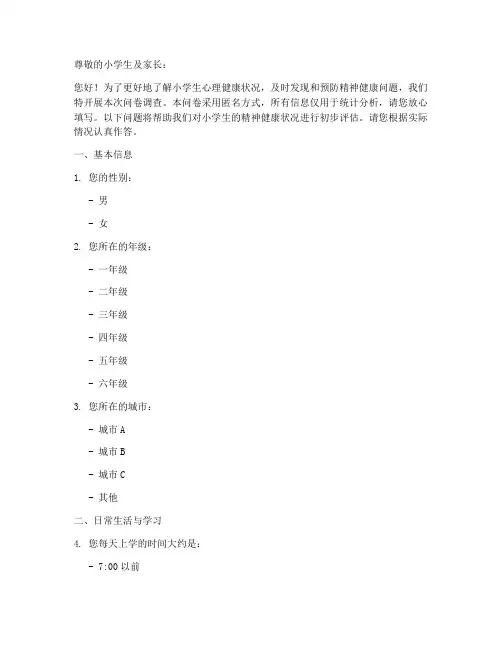 尊敬的小学生及家长：

您好！为了更好地了解小学生心理健康状况，及时发现和预防精神健康问题，我们特开展本次问卷调查。本问卷采用匿名方式，所有信息仅用于统计分析，请您放心填写。以下问题将帮助我们对小学生的精神健康状况进行初步评估。请您根据实际情况认真作答。

一、基本信息

1. 您的性别：

- 男

- 女

2. 您所在的年级：

- 一年级

- 二年级

- 三年级

- 四年级

- 五年级

- 六年级

3. 您所在的城市：

- 城市 A

- 城市 B

- 城市 C

- 其他

二、日常生活与学习

4. 您每天上学的时间大约是：

- 7:00 以前